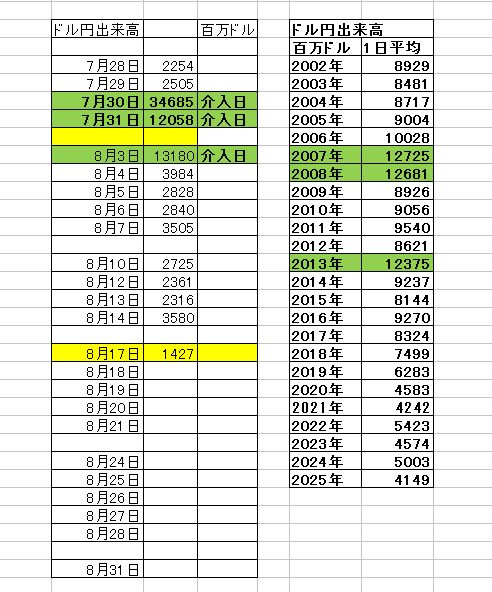 | ドル円出来高 | | 百万ドル |
|---|---|---|
| | | |
| 7月28日 | 2254 | |
| 7月29日 | 2505 | |
| 7月30日 | 34685 | 介入日 |
| 7月31日 | 12058 | 介入日 |
| | | |
| 8月3日 | 13180 | 介入日 |
| 8月4日 | 3984 | |
| 8月5日 | 2828 | |
| 8月6日 | 2840 | |
| 8月7日 | 3505 | |
| | | |
| 8月10日 | 2725 | |
| 8月12日 | 2361 | |
| 8月13日 | 2316 | |
| 8月14日 | 3580 | |
| | | |
| 8月17日 | 1427 | |
| 8月18日 | | |
| 8月19日 | | |
| 8月20日 | | |
| 8月21日 | | |
| | | |
| 8月24日 | | |
| 8月25日 | | |
| 8月26日 | | |
| 8月27日 | | |
| 8月28日 | | |
| | | |
| 8月31日 | | |

| ドル円出来高 | |
|---|---|
| 百万ドル | 1日平均 |
| 2002年 | 8929 |
| 2003年 | 8481 |
| 2004年 | 8717 |
| 2005年 | 9004 |
| 2006年 | 10028 |
| 2007年 | 12725 |
| 2008年 | 12681 |
| 2009年 | 8926 |
| 2010年 | 9056 |
| 2011年 | 9540 |
| 2012年 | 8621 |
| 2013年 | 12375 |
| 2014年 | 9237 |
| 2015年 | 8144 |
| 2016年 | 9270 |
| 2017年 | 8324 |
| 2018年 | 7499 |
| 2019年 | 6283 |
| 2020年 | 4583 |
| 2021年 | 4242 |
| 2022年 | 5423 |
| 2023年 | 4574 |
| 2024年 | 5003 |
| 2025年 | 4149 |